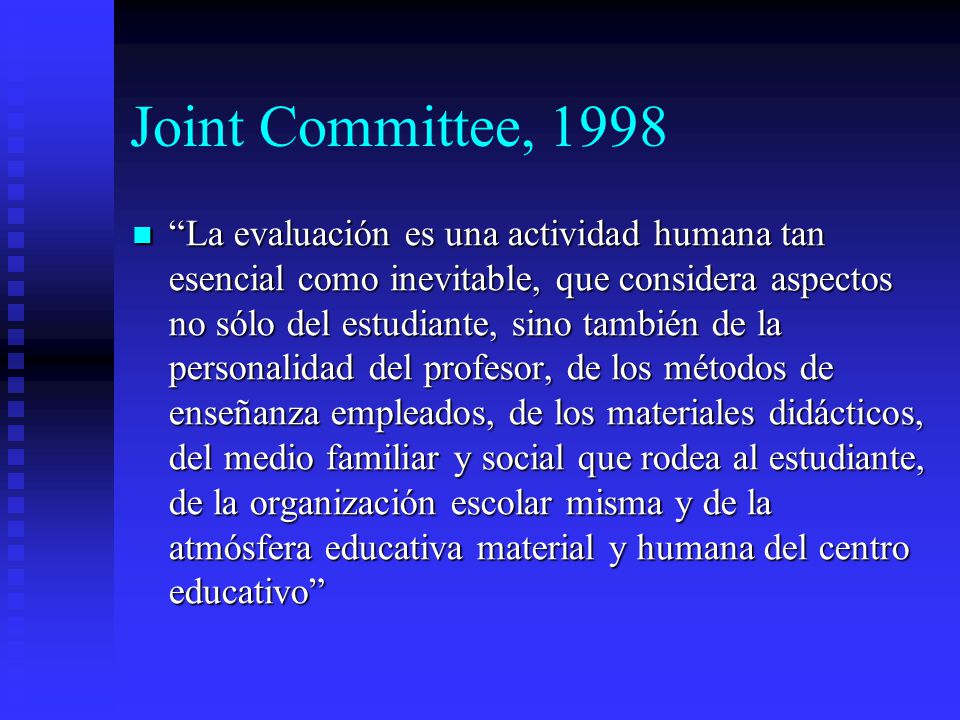 Joint Committee, 1998

“La evaluación es una actividad humana tan esencial como inevitable, que considera aspectos no sólo del estudiante, sino también de la personalidad del profesor, de los métodos de enseñanza empleados, de los materiales didácticos, del medio familiar y social que rodea al estudiante, de la organización escolar misma y de la atmósfera educativa material y humana del centro educativo”